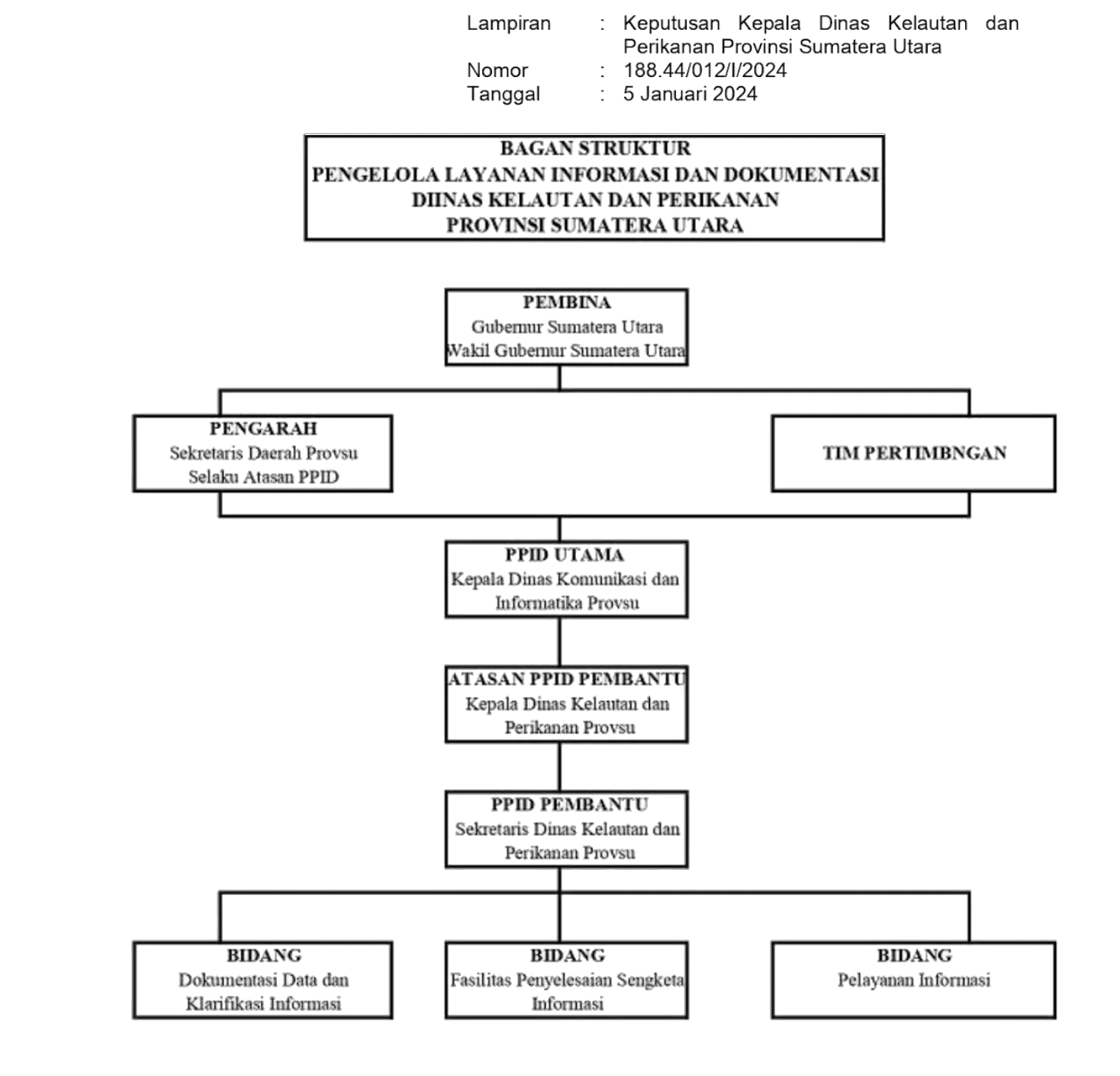 Lampiran : Keputusan Kepala Dinas Kelautan dan Perikanan Provinsi Sumatera Utara
Nomor : 188.44/012/I/2024
Tanggal : 5 Januari 2024

BAGAN STRUKTUR
PENGELOLA LAYANAN INFORMASI DAN DOKUMENTASI
DIINAS KELAUTAN DAN PERIKANAN
PROVINSI SUMATERA UTARA

PEMBINA
Gubernur Sumatera Utara
Wakil Gubernur Sumatera Utara

PENGARAH
Sekretaris Daerah Provsu
Selaku Atasan PPID

TIM PERTIMBNGAN

PPID UTAMA
Kepala Dinas Komunikasi dan Informatika Provsu

ATASAN PPID PEMBANTU
Kepala Dinas Kelautan dan Perikanan Provsu

PPID PEMBANTU
Sekretaris Dinas Kelautan dan Perikanan Provsu

BIDANG
Dokumentasi Data dan Klarifikasi Informasi

BIDANG
Fasilitas Penyelesaian Sengketa Informasi

BIDANG
Pelayanan Informasi